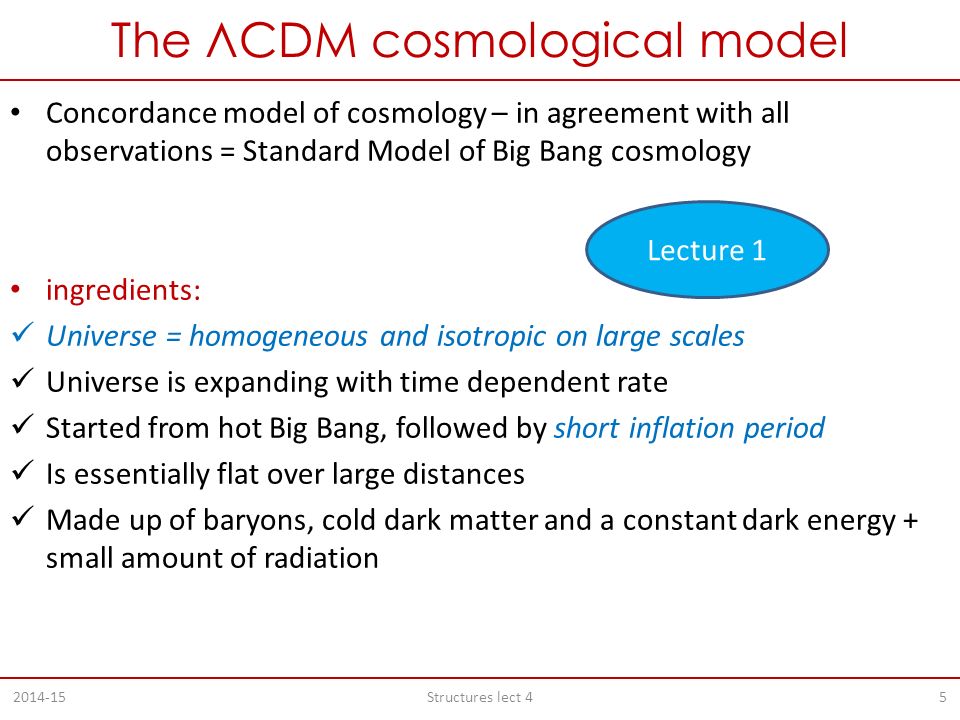 The ΛCDM cosmological model

• Concordance model of cosmology – in agreement with all observations = Standard Model of Big Bang cosmology

Lecture 1

• ingredients:
✓ Universe = homogeneous and isotropic on large scales
✓ Universe is expanding with time dependent rate
✓ Started from hot Big Bang, followed by short inflation period
✓ Is essentially flat over large distances
✓ Made up of baryons, cold dark matter and a constant dark energy + small amount of radiation

2014-15 Structures lect 4 5